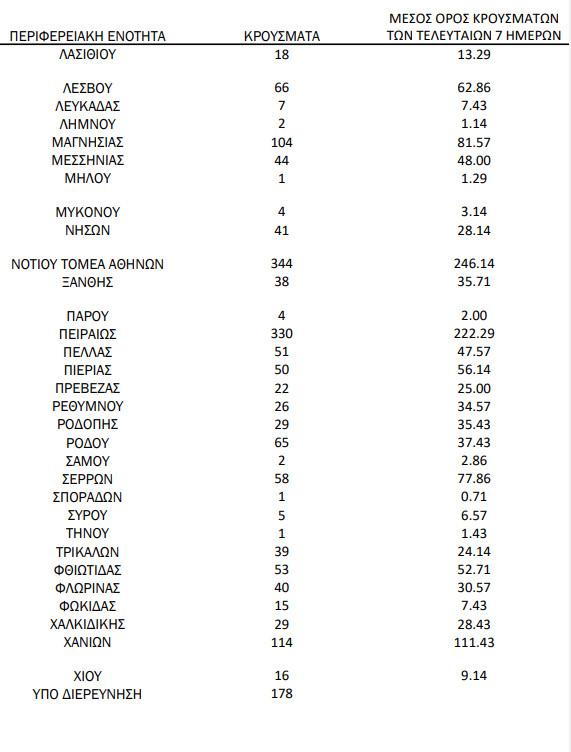 | ΠΕΡΙΦΕΡΕΙΑΚΗ ΕΝΟΤΗΤΑ | ΚΡΟΥΣΜΑΤΑ | ΜΕΣΟΣ ΟΡΟΣ ΚΡΟΥΣΜΑΤΩΝ ΤΩΝ ΤΕΛΕΥΤΑΙΩΝ 7 ΗΜΕΡΩΝ |
|---|---|---|
| ΛΑΣΙΘΙΟΥ | 18 | 13.29 |
| ΛΕΣΒΟΥ | 66 | 62.86 |
| ΛΕΥΚΑΔΑΣ | 7 | 7.43 |
| ΛΗΜΝΟΥ | 2 | 1.14 |
| ΜΑΓΝΗΣΙΑΣ | 104 | 81.57 |
| ΜΕΣΣΗΝΙΑΣ | 44 | 48.00 |
| ΜΗΛΟΥ | 1 | 1.29 |
| ΜΥΚΟΝΟΥ | 4 | 3.14 |
| ΝΗΣΩΝ | 41 | 28.14 |
| ΝΟΤΙΟΥ ΤΟΜΕΑ ΑΘΗΝΩΝ | 344 | 246.14 |
| ΞΑΝΘΗΣ | 38 | 35.71 |
| ΠΑΡΟΥ | 4 | 2.00 |
| ΠΕΙΡΑΙΩΣ | 330 | 222.29 |
| ΠΕΛΛΑΣ | 51 | 47.57 |
| ΠΙΕΡΙΑΣ | 50 | 56.14 |
| ΠΡΕΒΕΖΑΣ | 22 | 25.00 |
| ΡΕΘΥΜΝΟΥ | 26 | 34.57 |
| ΡΟΔΟΠΗΣ | 29 | 35.43 |
| ΡΟΔΟΥ | 65 | 37.43 |
| ΣΑΜΟΥ | 2 | 2.86 |
| ΣΕΡΡΩΝ | 58 | 77.86 |
| ΣΠΟΡΑΔΩΝ | 1 | 0.71 |
| ΣΥΡΟΥ | 5 | 6.57 |
| ΤΗΝΟΥ | 1 | 1.43 |
| ΤΡΙΚΑΛΩΝ | 39 | 24.14 |
| ΦΘΙΩΤΙΔΑΣ | 53 | 52.71 |
| ΦΛΩΡΙΝΑΣ | 40 | 30.57 |
| ΦΩΚΙΔΑΣ | 15 | 7.43 |
| ΧΑΛΚΙΔΙΚΗΣ | 29 | 28.43 |
| ΧΑΝΙΩΝ | 114 | 111.43 |
| ΧΙΟΥ | 16 | 9.14 |
| ΥΠΟ ΔΙΕΡΕΥΝΗΣΗ | 178 | |